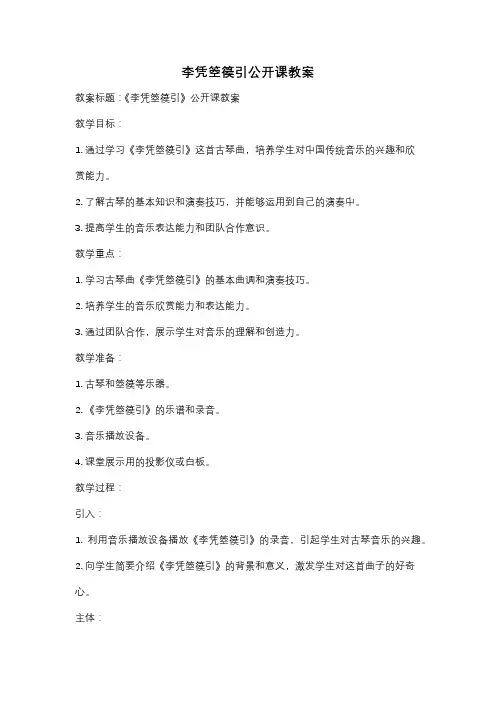 李凭箜篌引公开课教案

教案标题：《李凭箜篌引》公开课教案

教学目标：

1. 通过学习《李凭箜篌引》这首古琴曲，培养学生对中国传统音乐的兴趣和欣赏能力。

2. 了解古琴的基本知识和演奏技巧，并能够运用到自己的演奏中。

3. 提高学生的音乐表达能力和团队合作意识。

教学重点：

1. 学习古琴曲《李凭箜篌引》的基本曲调和演奏技巧。

2. 培养学生的音乐欣赏能力和表达能力。

3. 通过团队合作，展示学生对音乐的理解和创造力。

教学准备：

1. 古琴和箜篌等乐器。

2. 《李凭箜篌引》的乐谱和录音。

3. 音乐播放设备。

4. 课堂展示用的投影仪或白板。

教学过程：

引入：

1. 利用音乐播放设备播放《李凭箜篌引》的录音，引起学生对古琴音乐的兴趣。

2. 向学生简要介绍《李凭箜篌引》的背景和意义，激发学生对这首曲子的好奇心。

主体：